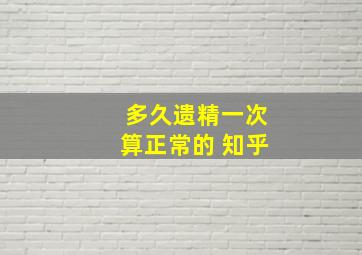 多久遗精一次
算正常的 知乎